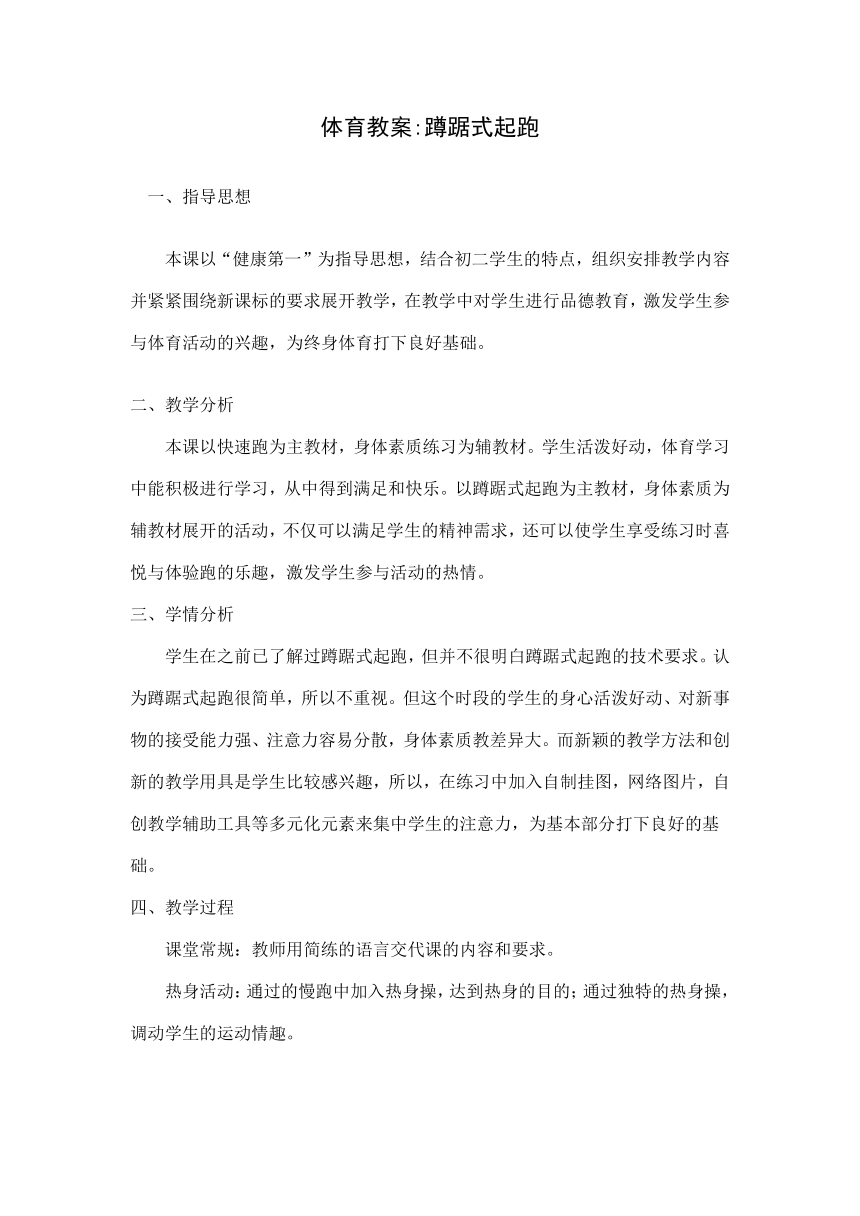 体育教案:蹲踞式起跑

一、指导思想

本课以“健康第一”为指导思想，结合初二学生的特点，组织安排教学内容并紧紧围绕新课标的要求展开教学，在教学中对学生进行品德教育，激发学生参与体育活动的兴趣，为终身体育打下良好基础。

二、教学分析

本课以快速跑为主教材，身体素质练习为辅教材。学生活泼好动，体育学习中能积极进行学习，从中得到满足和快乐。以蹲踞式起跑为主教材，身体素质为辅教材展开的活动，不仅可以满足学生的精神需求，还可以使学生享受练习时喜悦与体验跑的乐趣，激发学生参与活动的热情。

三、学情分析

学生在之前已了解过蹲踞式起跑，但并不很明白蹲踞式起跑的技术要求。认为蹲踞式起跑很简单，所以不重视。但这个时段的学生的身心活泼好动、对新事物的接受能力强、注意力容易分散，身体素质教差异大。而新颖的教学方法和创新的教学用具是学生比较感兴趣，所以，在练习中加入自制挂图，网络图片，自创教学辅助工具等多元化元素来集中学生的注意力，为基本部分打下良好的基础。

四、教学过程

课堂常规：教师用简练的语言交代课的内容和要求。

热身活动：通过的慢跑中加入热身操，达到热身的目的；通过独特的热身操，调动学生的运动情趣。